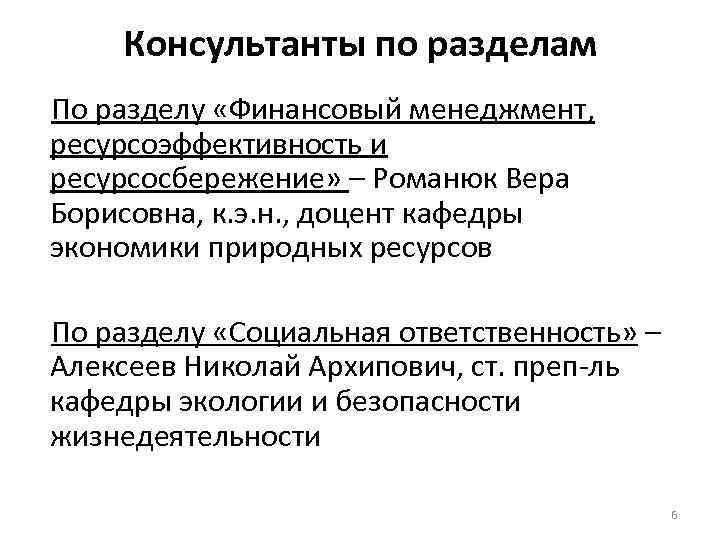 Консультанты по разделам

По разделу «Финансовый менеджмент, ресурсоэффективность и ресурсосбережение» – Романюк Вера Борисовна, к.э.н., доцент кафедры экономики природных ресурсов

По разделу «Социальная ответственность» – Алексеев Николай Архипович, ст. преп-ль кафедры экологии и безопасности жизнедеятельности

6